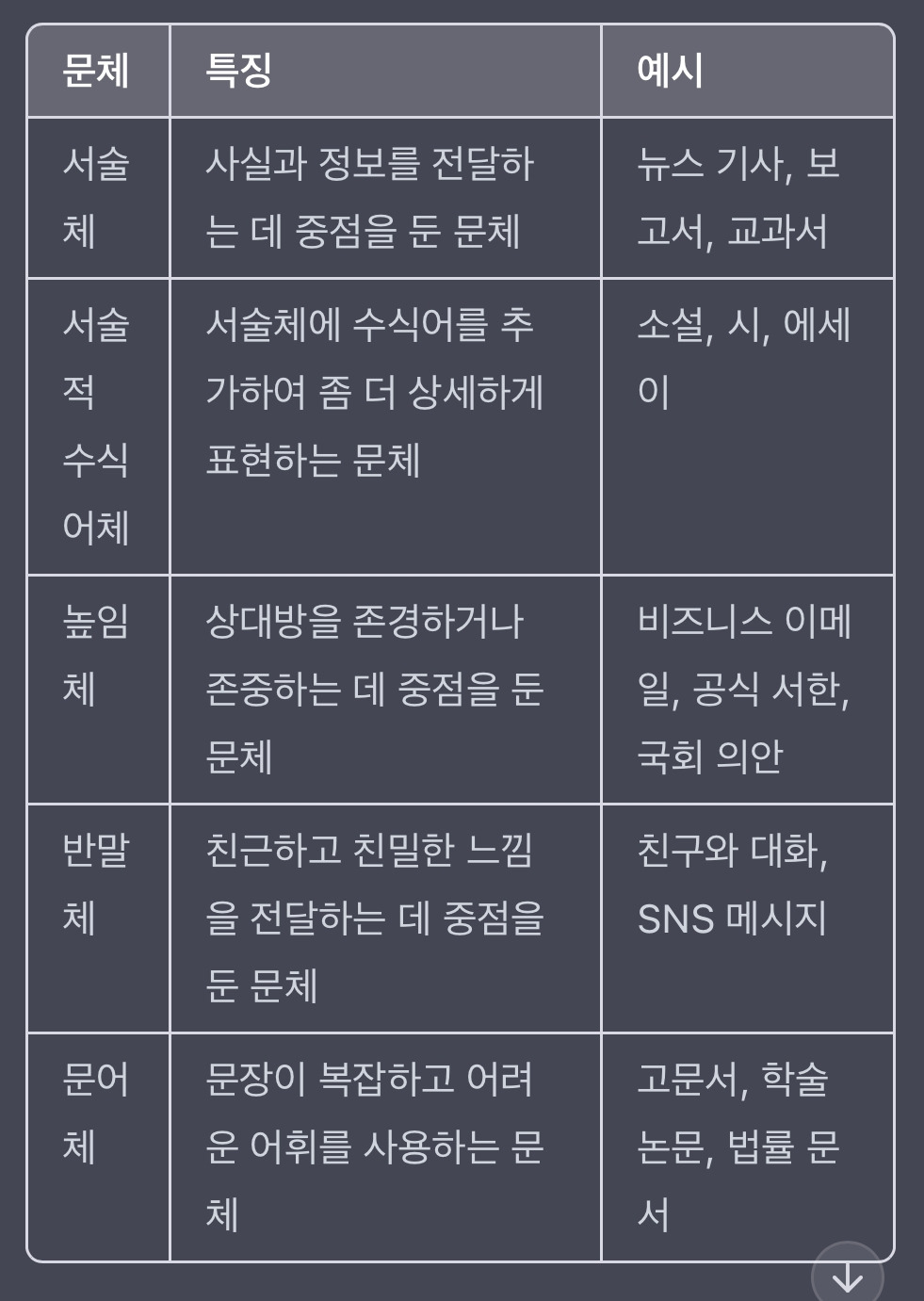 | 문체 | 특징 | 예시 |
|---|---|---|
| 서술체 | 사실과 정보를 전달하는 데 중점을 둔 문체 | 뉴스 기사, 보고서, 교과서 |
| 서술적 수식어체 | 서술체에 수식어를 추가하여 좀 더 상세하게 표현하는 문체 | 소설, 시, 에세이 |
| 높임체 | 상대방을 존경하거나 존중하는 데 중점을 둔 문체 | 비즈니스 이메일, 공식 서한, 국회 의안 |
| 반말체 | 친근하고 친밀한 느낌을 전달하는 데 중점을 둔 문체 | 친구와 대화, SNS 메시지 |
| 문어체 | 문장이 복잡하고 어려운 어휘를 사용하는 문체 | 고문서, 학술 논문, 법률 문서 |